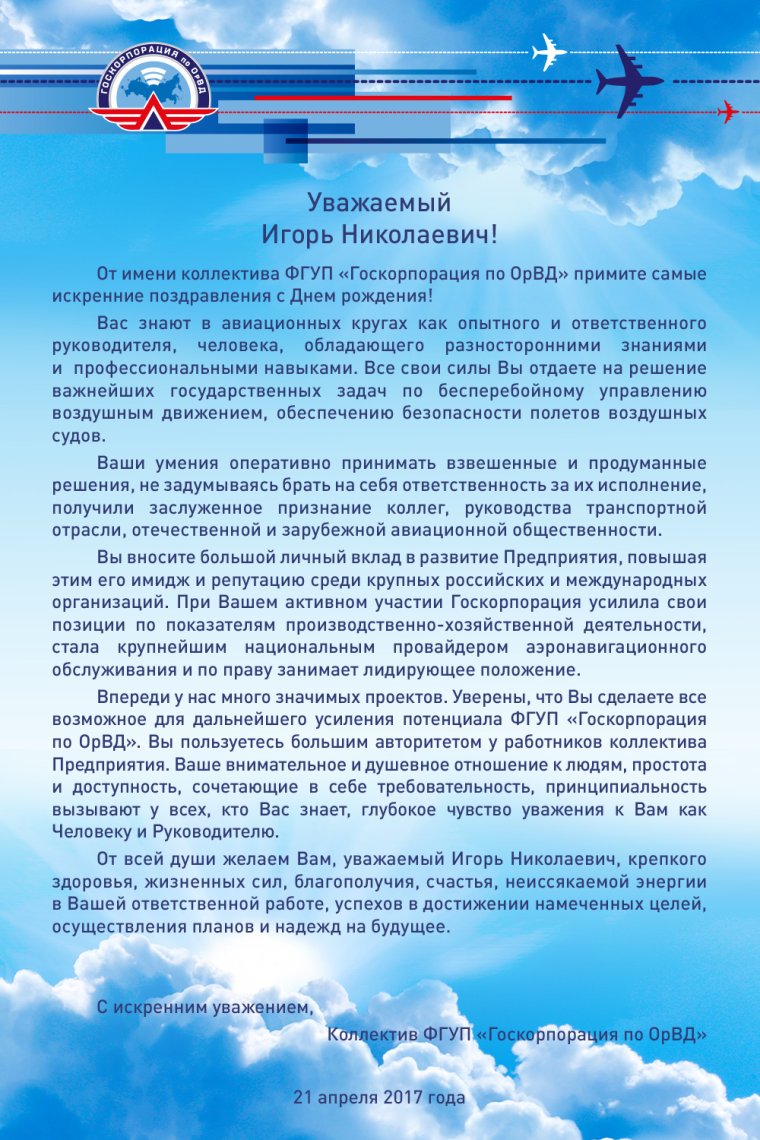 ГОСКОРПОРАЦИЯ по ОрВД

Уважаемый
Игорь Николаевич!

От имени коллектива ФГУП «Госкорпорация по ОрВД» примите самые искренние поздравления с Днем рождения!

Вас знают в авиационных кругах как опытного и ответственного руководителя, человека, обладающего разносторонними знаниями и профессиональными навыками. Все свои силы Вы отдаете на решение важнейших государственных задач по бесперебойному управлению воздушным движением, обеспечению безопасности полетов воздушных судов.

Ваши умения оперативно принимать взвешенные и продуманные решения, не задумываясь брать на себя ответственность за их исполнение, получили заслуженное признание коллег, руководства транспортной отрасли, отечественной и зарубежной авиационной общественности.

Вы вносите большой личный вклад в развитие Предприятия, повышая этим его имидж и репутацию среди крупных российских и международных организаций. При Вашем активном участии Госкорпорация усилила свои позиции по показателям производственно-хозяйственной деятельности, стала крупнейшим национальным провайдером аэронавигационного обслуживания и по праву занимает лидирующее положение.

Впереди у нас много значимых проектов. Уверены, что Вы сделаете все возможное для дальнейшего усиления потенциала ФГУП «Госкорпорация по ОрВД». Вы пользуетесь большим авторитетом у работников коллектива Предприятия. Ваше внимательное и душевное отношение к людям, простота и доступность, сочетающие в себе требовательность, принципиальность вызывают у всех, кто Вас знает, глубокое чувство уважения к Вам как Человеку и Руководителю.

От всей души желаем Вам, уважаемый Игорь Николаевич, крепкого здоровья, жизненных сил, благополучия, счастья, неиссякаемой энергии в Вашей ответственной работе, успехов в достижении намеченных целей, осуществления планов и надежд на будущее.

С искренним уважением,
Коллектив ФГУП «Госкорпорация по ОрВД»

21 апреля 2017 года